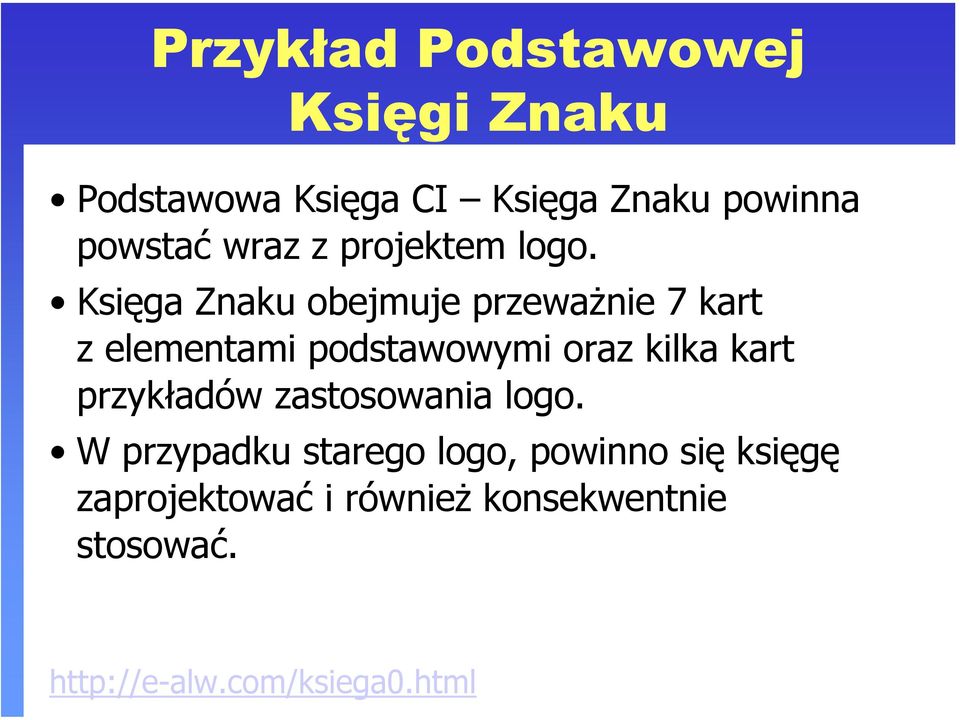 Przykład Podstawowej Księgi Znaku

• Podstawowa Księga CI – Księga Znaku powinna powstać wraz z projektem logo.

• Księga Znaku obejmuje przeważnie 7 kart z elementami podstawowymi oraz kilka kart przykładów zastosowania logo.

• W przypadku starego logo, powinno się księgę zaprojektować i również konsekwentnie stosować.

http://e-alw.com/ksiega0.html